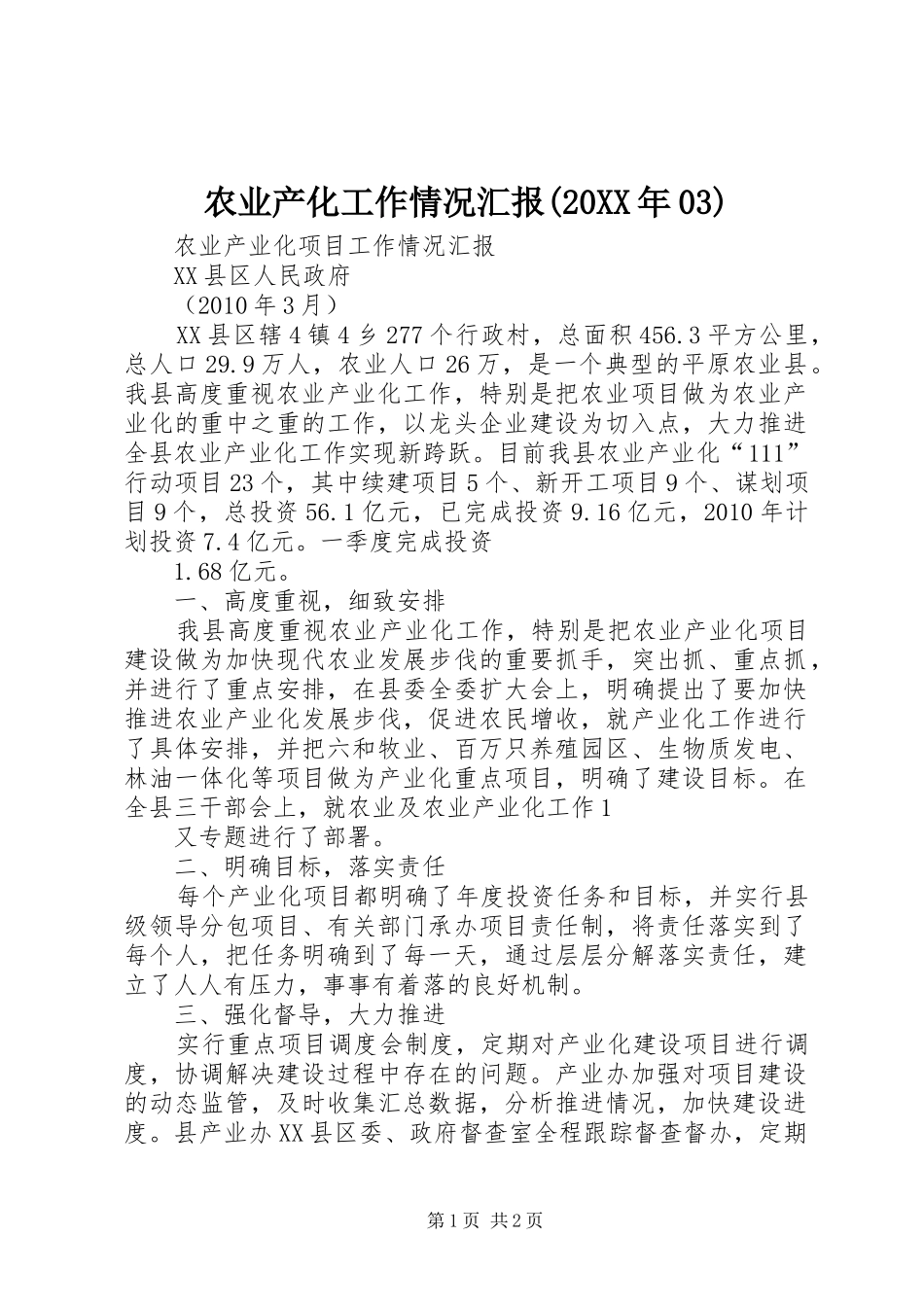 农业产化工作情况汇报(20XX年03)

农业产业化项目工作情况汇报

XX县区人民政府

（2010年3月）

XX县区辖4镇4乡277个行政村，总面积456.3平方公里，总人口29.9万人，农业人口26万，是一个典型的平原农业县。我县高度重视农业产业化工作，特别是把农业项目做为农业产业化的重中之重的工作，以龙头企业建设为切入点，大力推进全县农业产业化工作实现新跨跃。目前我县农业产业化“111”行动项目23个，其中续建项目5个、新开工项目9个、谋划项目9个，总投资56.1亿元，已完成投资9.16亿元，2010年计划投资7.4亿元。一季度完成投资

1.68亿元。

一、高度重视，细致安排

我县高度重视农业产业化工作，特别是把农业产业化项目建设做为加快现代农业发展步伐的重要抓手，突出抓、重点抓，并进行了重点安排，在县委全委扩大会上，明确提出了要加快推进农业产业化发展步伐，促进农民增收，就产业化工作进行了具体安排，并把六和牧业、百万只养殖园区、生物质发电、林油一体化等项目做为产业化重点项目，明确了建设目标。在全县三干部会上，就农业及农业产业化工作1

又专题进行了部署。

二、明确目标，落实责任

每个产业化项目都明确了年度投资任务和目标，并实行县级领导分包项目、有关部门承办项目责任制，将责任落实到了每个人，把任务明确到了每一天，通过层层分解落实责任，建立了人人有压力，事事有着落的良好机制。

三、强化督导，大力推进

实行重点项目调度会制度，定期对产业化建设项目进行调度，协调解决建设过程中存在的问题。产业办加强对项目建设的动态监管，及时收集汇总数据，分析推进情况，加快建设进度。县产业办XX县区委、政府督查室全程跟踪督查督办，定期

第1页 共2页